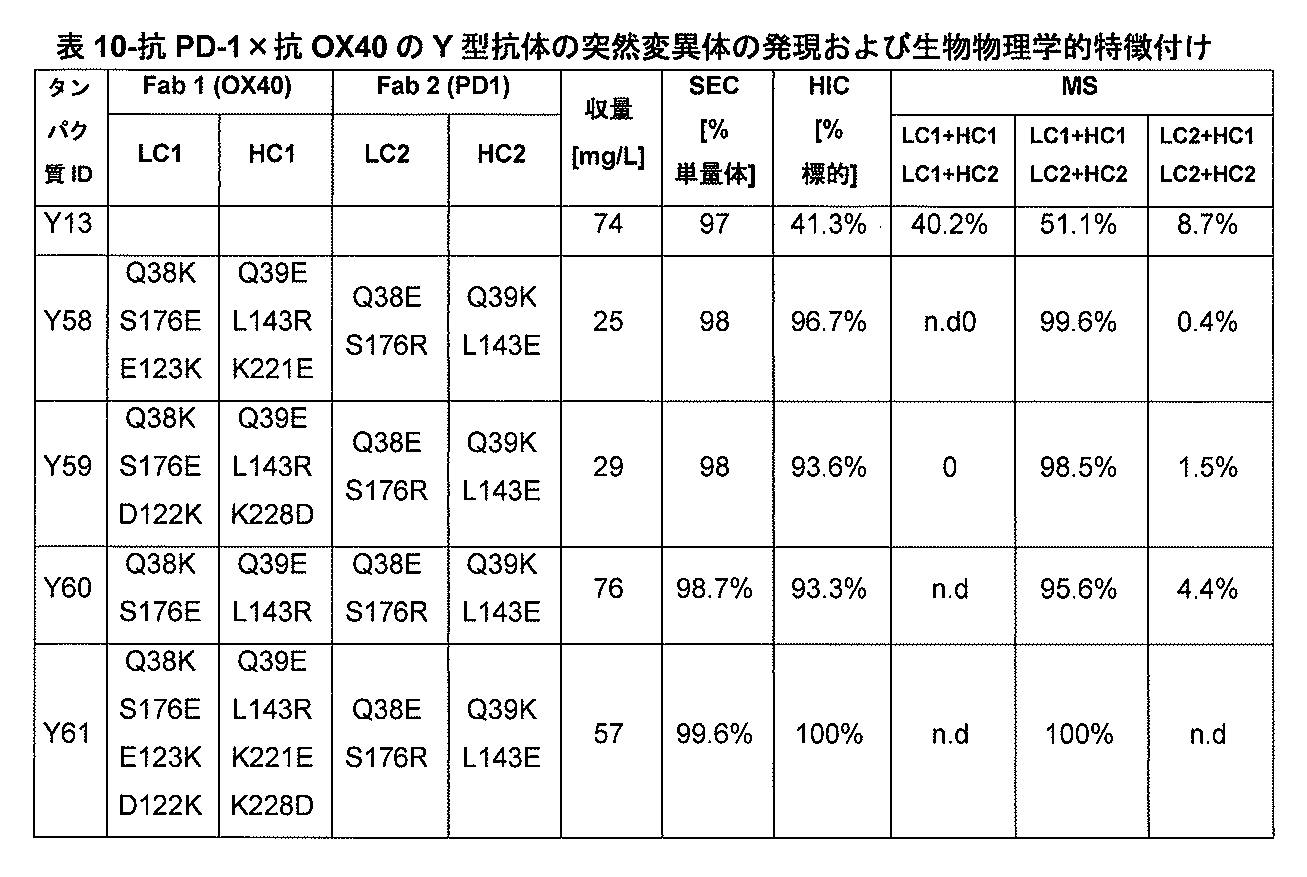 表 10-抗 PD-1×抗 OX40 の Y 型抗体の突然変異体の発現および生物物理学的特徴付け

| タンパク質 ID | Fab 1 (OX40) LC1 | Fab 1 (OX40) HC1 | Fab 2 (PD1) LC2 | Fab 2 (PD1) HC2 | 収量 [mg/L] | SEC [% 単量体] | HIC [% 標的] | MS LC1+HC1 LC1+HC2 | MS LC1+HC1 LC2+HC2 | MS LC2+HC1 LC2+HC2 |
|---|---|---|---|---|---|---|---|---|---|---|
| Y13 | | | | | 74 | 97 | 41.3% | 40.2% | 51.1% | 8.7% |
| Y58 | Q38K S176E E123K | Q39E L143R K221E | Q38E S176R | Q39K L143E | 25 | 98 | 96.7% | n.d0 | 99.6% | 0.4% |
| Y59 | Q38K S176E D122K | Q39E L143R K228D | Q38E S176R | Q39K L143E | 29 | 98 | 93.6% | 0 | 98.5% | 1.5% |
| Y60 | Q38K S176E | Q39E L143R | Q38E S176R | Q39K L143E | 76 | 98.7% | 93.3% | n.d | 95.6% | 4.4% |
| Y61 | Q38K S176E E123K D122K | Q39E L143R K221E K228D | Q38E S176R | Q39K L143E | 57 | 99.6% | 100% | n.d | 100% | n.d |